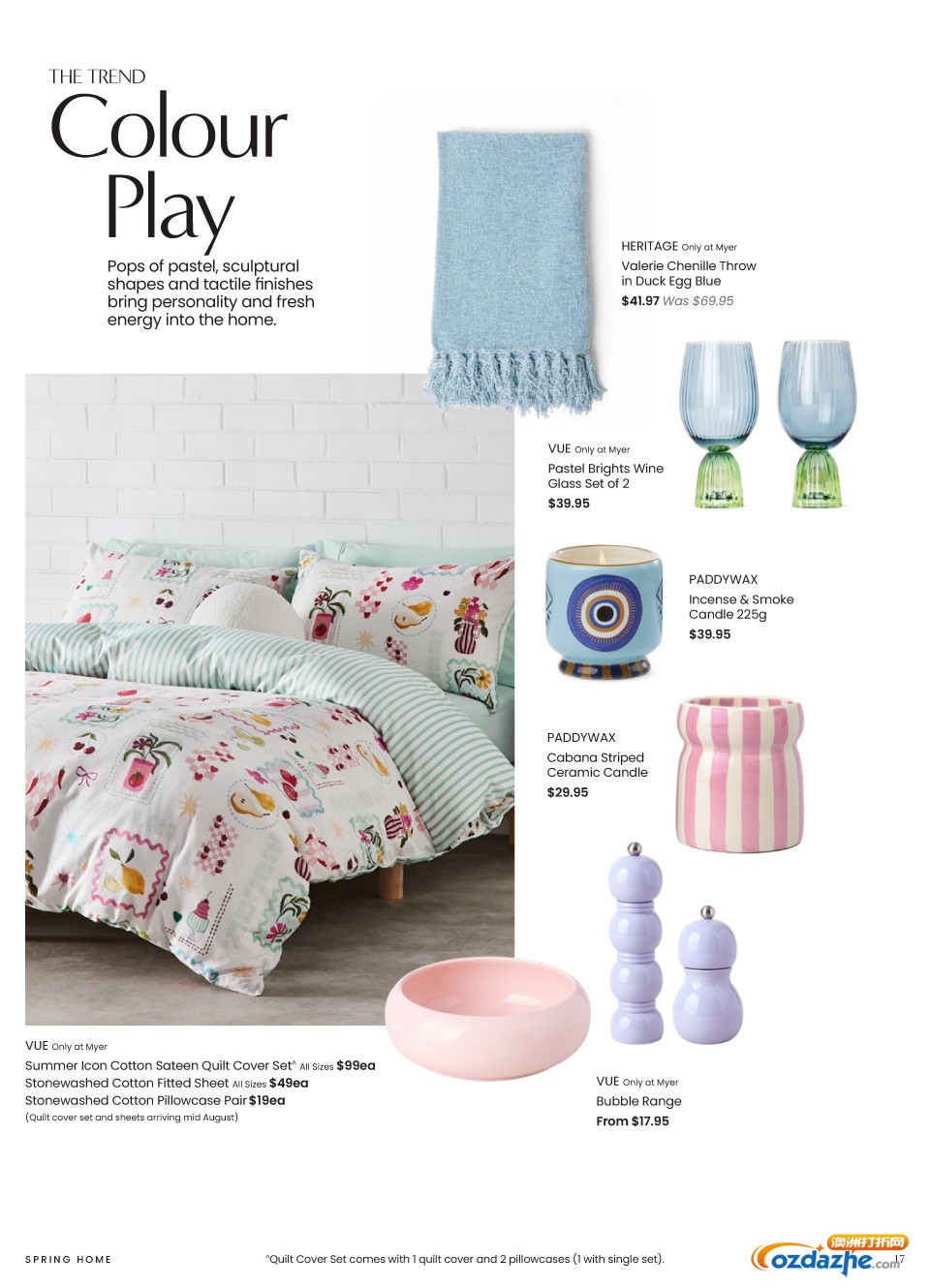 THE TREND
Colour Play

Pops of pastel, sculptural shapes and tactile finishes bring personality and fresh energy into the home.

HERITAGE Only at Myer
Valerie Chenille Throw in Duck Egg Blue
$41.97 Was $69.95

VUE Only at Myer
Pastel Brights Wine Glass Set of 2
$39.95

PADDYWAX
Incense & Smoke Candle 225g
$39.95

PADDYWAX
Cabana Striped Ceramic Candle
$29.95

VUE Only at Myer
Summer Icon Cotton Sateen Quilt Cover Set^ All Sizes $99ea
Stonewashed Cotton Fitted Sheet All Sizes $49ea
Stonewashed Cotton Pillowcase Pair $19ea
(Quilt cover set and sheets arriving mid August)

VUE Only at Myer
Bubble Range
From $17.95

SPRING HOME

^Quilt Cover Set comes with 1 quilt cover and 2 pillowcases (1 with single set).

澳洲打折网
ozdazhe.com

17